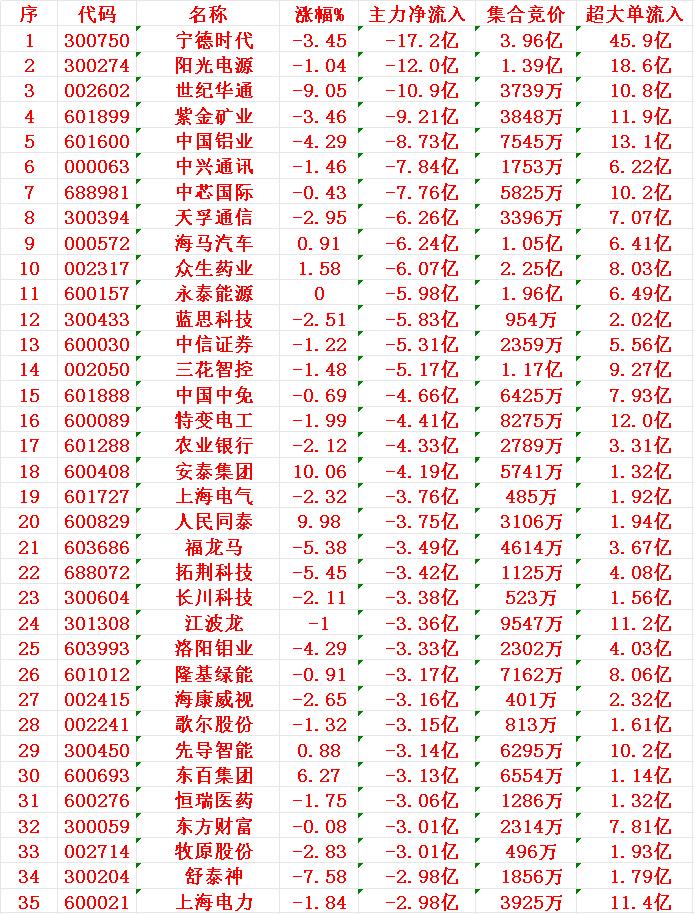 | 序 | 代码 | 名称 | 涨幅% | 主力净流入 | 集合竞价 | 超大单流入 |
|---|---|---|---|---|---|---|
| 1 | 300750 | 宁德时代 | -3.45 | -17.2亿 | 3.96亿 | 45.9亿 |
| 2 | 300274 | 阳光电源 | -1.04 | -12.0亿 | 1.39亿 | 18.6亿 |
| 3 | 002602 | 世纪华通 | -9.05 | -10.9亿 | 3739万 | 10.8亿 |
| 4 | 601899 | 紫金矿业 | -3.46 | -9.21亿 | 3848万 | 11.9亿 |
| 5 | 601600 | 中国铝业 | -4.29 | -8.73亿 | 7545万 | 13.1亿 |
| 6 | 000063 | 中兴通讯 | -1.46 | -7.84亿 | 1753万 | 6.22亿 |
| 7 | 688981 | 中芯国际 | -0.43 | -7.76亿 | 5825万 | 10.2亿 |
| 8 | 300394 | 天孚通信 | -2.95 | -6.26亿 | 3396万 | 7.07亿 |
| 9 | 000572 | 海马汽车 | 0.91 | -6.24亿 | 1.05亿 | 6.41亿 |
| 10 | 002317 | 众生药业 | 1.58 | -6.07亿 | 2.25亿 | 8.03亿 |
| 11 | 600157 | 永泰能源 | 0 | -5.98亿 | 1.96亿 | 6.49亿 |
| 12 | 300433 | 蓝思科技 | -2.51 | -5.83亿 | 954万 | 2.02亿 |
| 13 | 600030 | 中信证券 | -1.22 | -5.31亿 | 2359万 | 5.56亿 |
| 14 | 002050 | 三花智控 | -1.48 | -5.17亿 | 1.17亿 | 9.27亿 |
| 15 | 601888 | 中国中免 | -0.69 | -4.66亿 | 6425万 | 7.93亿 |
| 16 | 600089 | 特变电工 | -1.99 | -4.41亿 | 8275万 | 12.0亿 |
| 17 | 601288 | 农业银行 | -2.12 | -4.33亿 | 2789万 | 3.31亿 |
| 18 | 600408 | 安泰集团 | 10.06 | -4.19亿 | 5741万 | 1.32亿 |
| 19 | 601727 | 上海电气 | -2.32 | -3.76亿 | 485万 | 1.92亿 |
| 20 | 600829 | 人民同泰 | 9.98 | -3.75亿 | 3106万 | 1.94亿 |
| 21 | 603686 | 福龙马 | -5.38 | -3.49亿 | 4614万 | 3.67亿 |
| 22 | 688072 | 拓荆科技 | -5.45 | -3.42亿 | 1125万 | 4.08亿 |
| 23 | 300604 | 长川科技 | -2.11 | -3.38亿 | 523万 | 1.56亿 |
| 24 | 301308 | 江波龙 | -1 | -3.36亿 | 9547万 | 11.2亿 |
| 25 | 603993 | 洛阳钼业 | -4.29 | -3.33亿 | 2302万 | 4.03亿 |
| 26 | 601012 | 隆基绿能 | -0.91 | -3.17亿 | 7162万 | 8.06亿 |
| 27 | 002415 | 海康威视 | -2.65 | -3.16亿 | 401万 | 2.32亿 |
| 28 | 002241 | 歌尔股份 | -1.32 | -3.15亿 | 813万 | 1.61亿 |
| 29 | 300450 | 先导智能 | 0.88 | -3.14亿 | 6295万 | 10.2亿 |
| 30 | 600693 | 东百集团 | 6.27 | -3.13亿 | 6554万 | 1.14亿 |
| 31 | 600276 | 恒瑞医药 | -1.75 | -3.06亿 | 1286万 | 1.32亿 |
| 32 | 300059 | 东方财富 | -0.08 | -3.01亿 | 2314万 | 7.81亿 |
| 33 | 002714 | 牧原股份 | -2.83 | -3.01亿 | 496万 | 1.93亿 |
| 34 | 300204 | 舒泰神 | -7.58 | -2.98亿 | 1856万 | 1.79亿 |
| 35 | 600021 | 上海电力 | -1.84 | -2.98亿 | 3925万 | 11.4亿 |